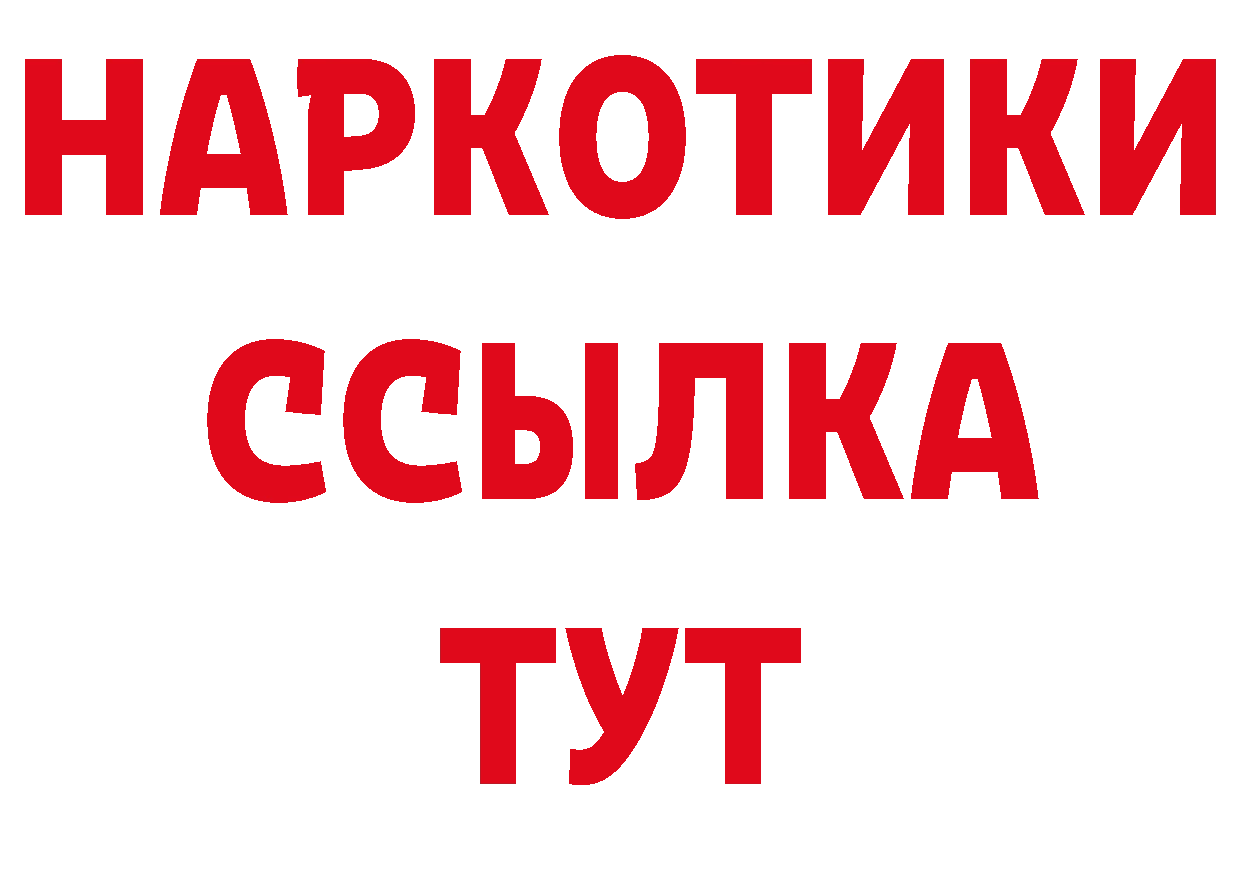 НАРКОТИКИ
ССЫЛКА
ТУТ